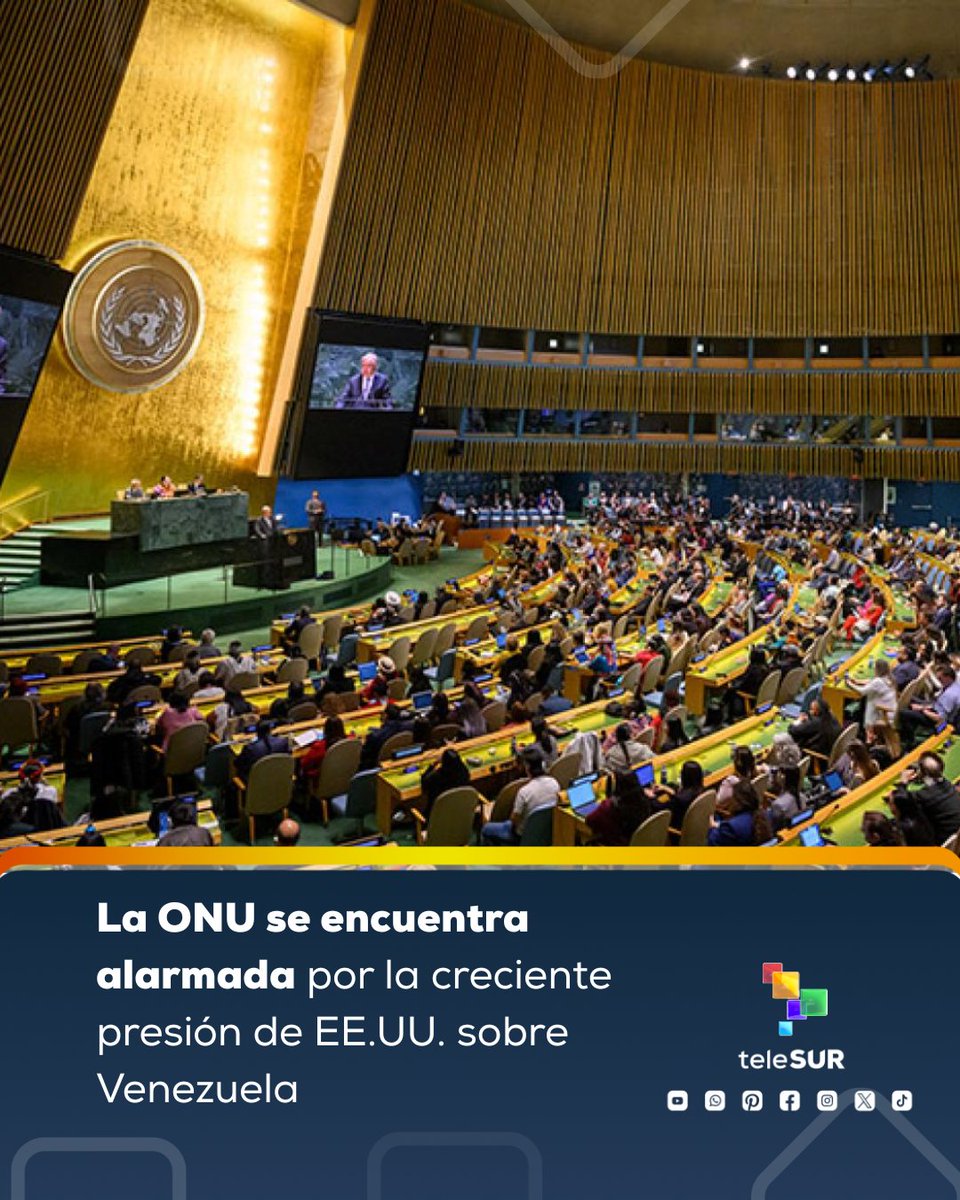 La ONU se encuentra alarmada por la creciente presión de EE.UU. sobre Venezuela

teleSUR